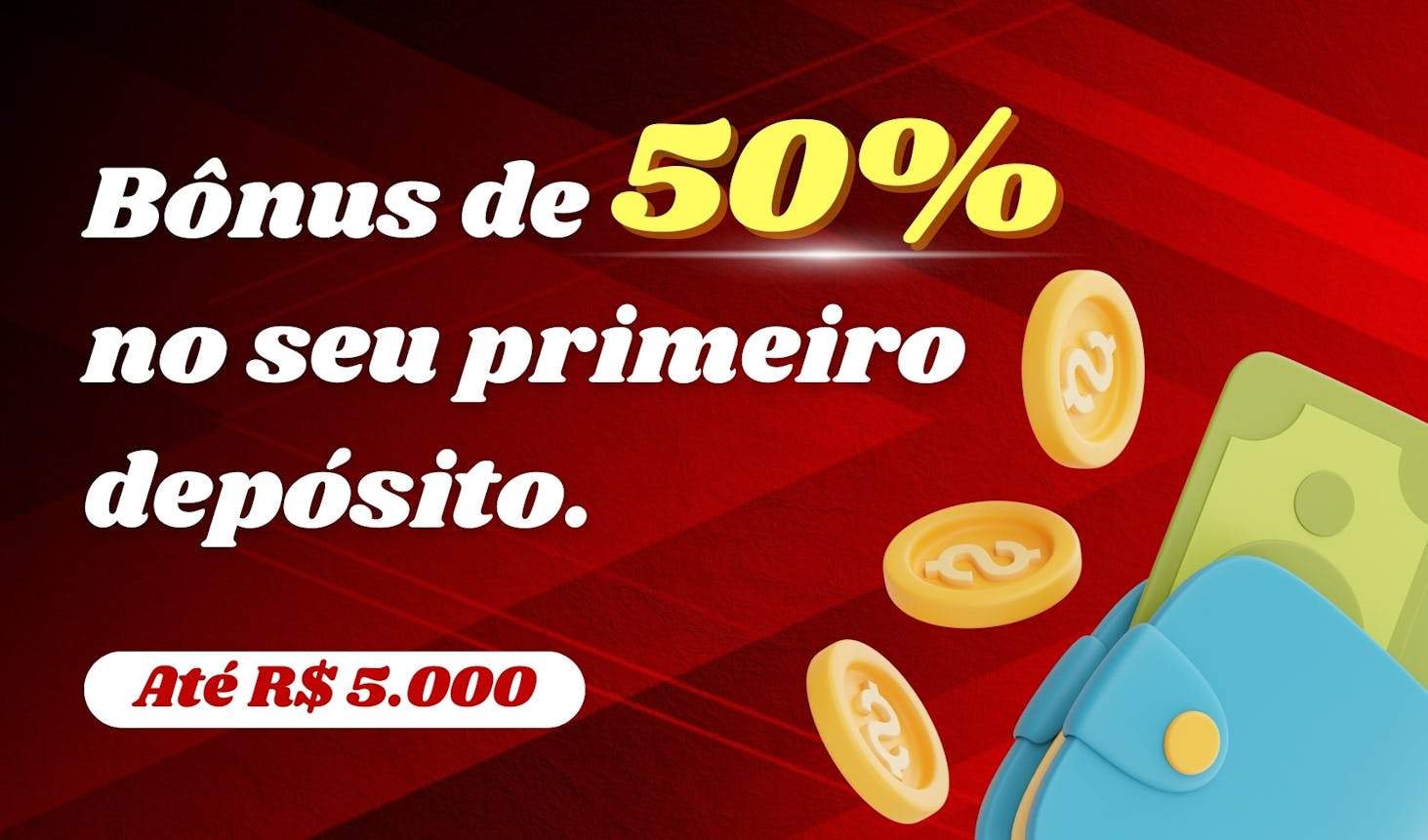 Bônus de 50% no seu primeiro depósito.

Até R$ 5.000